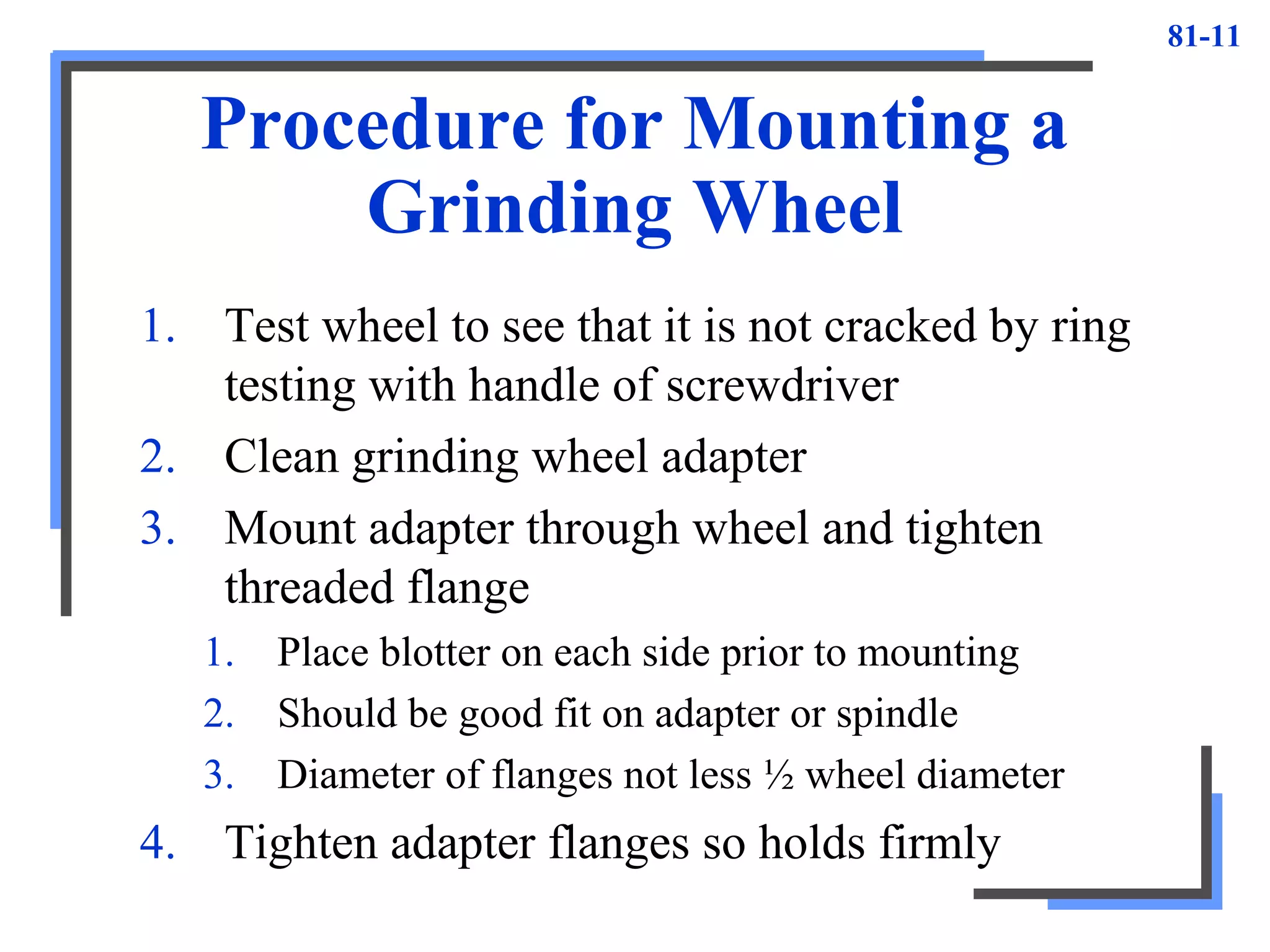 81-11

Procedure for Mounting a Grinding Wheel

1. Test wheel to see that it is not cracked by ring testing with handle of screwdriver
2. Clean grinding wheel adapter
3. Mount adapter through wheel and tighten threaded flange
1. Place blotter on each side prior to mounting
2. Should be good fit on adapter or spindle
3. Diameter of flanges not less ½ wheel diameter
4. Tighten adapter flanges so holds firmly